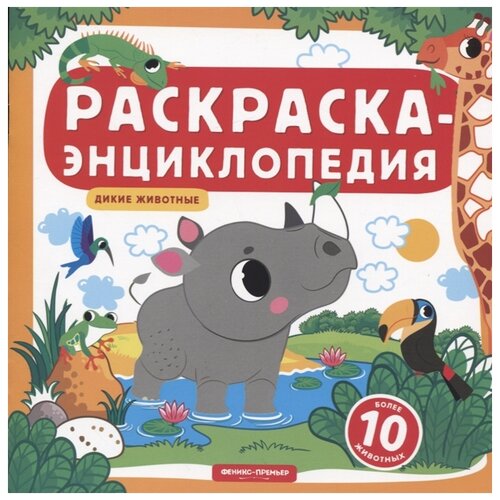 РАСКРАСКА-ЭНЦИКЛОПЕДИЯ

ДИКИЕ ЖИВОТНЫЕ

БОЛЕЕ 10 ЖИВОТНЫХ

ФЕНИКС-ПРЕМЬЕР